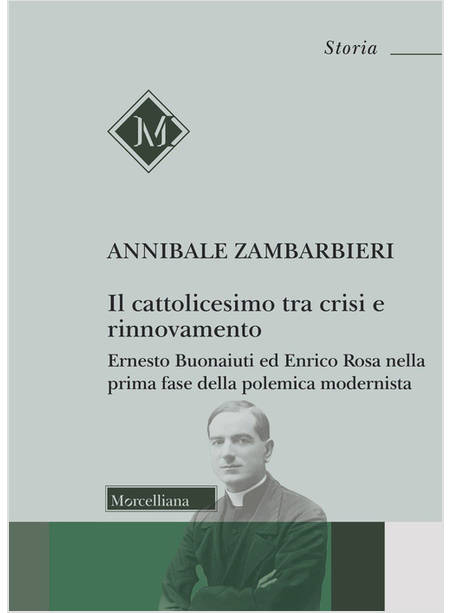 Storia

M

ANNIBALE ZAMBARBIERI

Il cattolicesimo tra crisi e rinnovamento

Ernesto Buonaiuti ed Enrico Rosa nella prima fase della polemica modernista

Morcelliana